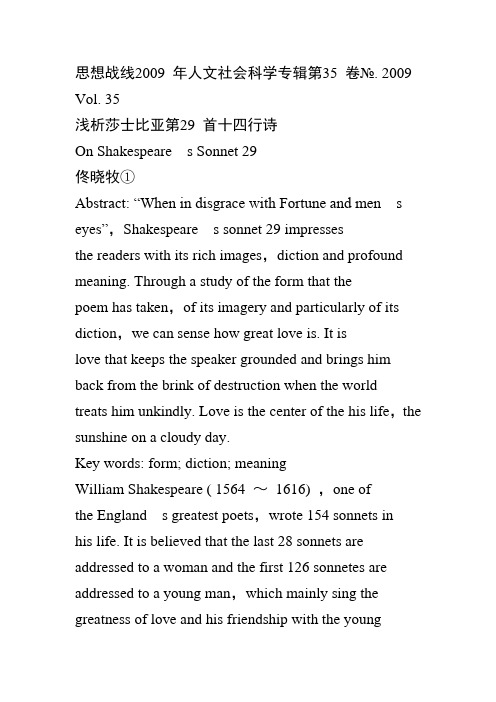 思想战线2009 年人文社会科学专辑第35 卷№. 2009 Vol. 35
浅析莎士比亚第29 首十四行诗
On Shakespeare s Sonnet 29
佟晓牧①
Abstract: “When in disgrace with Fortune and men s eyes”，Shakespeare s sonnet 29 impresses the readers with its rich images，diction and profound meaning. Through a study of the form that the poem has taken，of its imagery and particularly of its diction，we can sense how great love is. It is love that keeps the speaker grounded and brings him back from the brink of destruction when the world treats him unkindly. Love is the center of the his life，the sunshine on a cloudy day.
Key words: form; diction; meaning
William Shakespeare ( 1564 ～ 1616) ，one of the England s greatest poets，wrote 154 sonnets in his life. It is believed that the last 28 sonnets are addressed to a woman and the first 126 sonnetes are addressed to a young man，which mainly sing the greatness of love and his friendship with the young